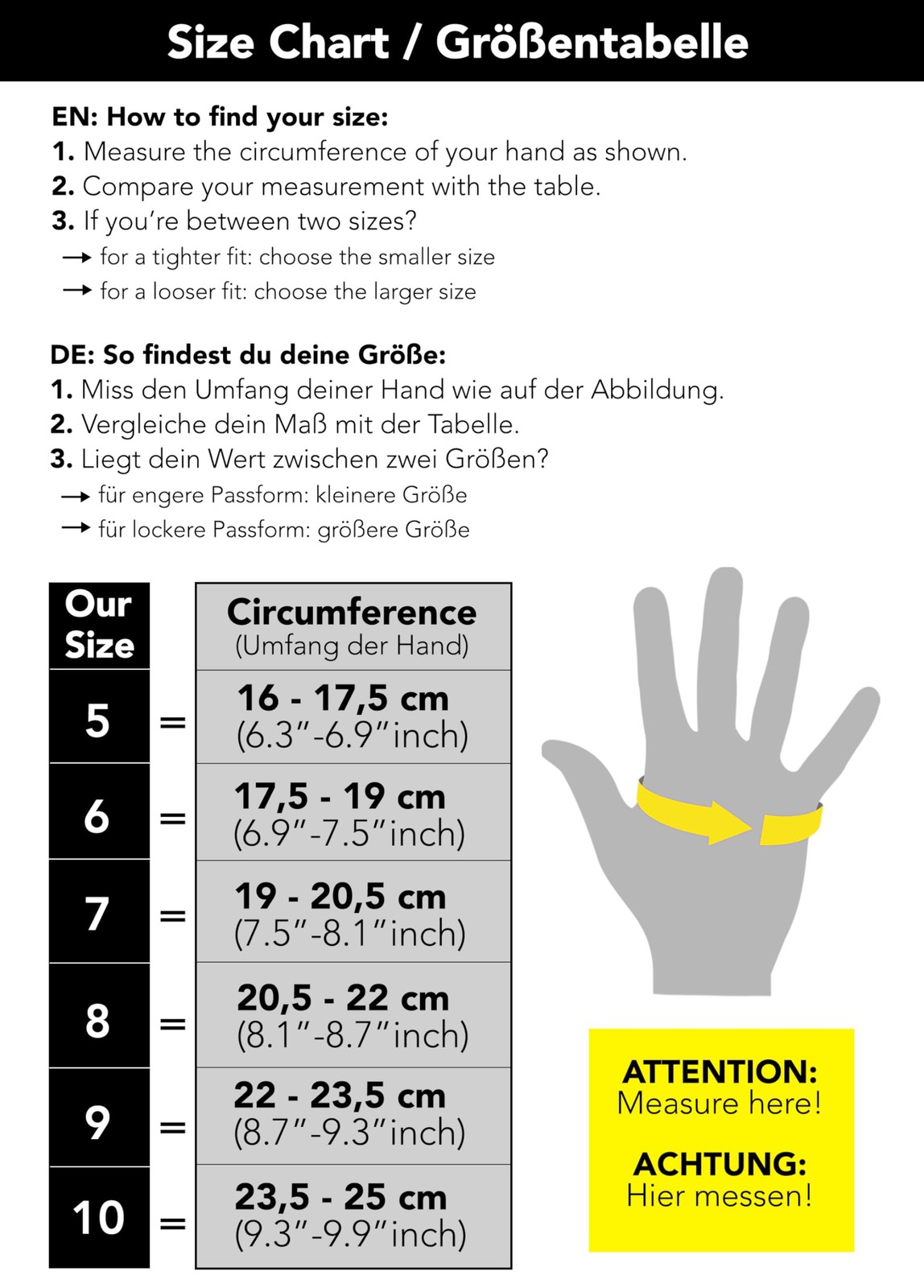 Size Chart / Größentabelle

EN: How to find your size:
1. Measure the circumference of your hand as shown.
2. Compare your measurement with the table.
3. If you're between two sizes?
→ for a tighter fit: choose the smaller size
→ for a looser fit: choose the larger size

DE: So findest du deine Größe:
1. Miss den Umfang deiner Hand wie auf der Abbildung.
2. Vergleiche dein Maß mit der Tabelle.
3. Liegt dein Wert zwischen zwei Größen?
→ für engere Passform: kleinere Größe
→ für lockere Passform: größere Größe

| Our Size | | Circumference (Umfang der Hand) |
|---|---|---|
| 5 | = | 16 - 17,5 cm (6.3"-6.9"inch) |
| 6 | = | 17,5 - 19 cm (6.9"-7.5"inch) |
| 7 | = | 19 - 20,5 cm (7.5"-8.1"inch) |
| 8 | = | 20,5 - 22 cm (8.1"-8.7"inch) |
| 9 | = | 22 - 23,5 cm (8.7"-9.3"inch) |
| 10 | = | 23,5 - 25 cm (9.3"-9.9"inch) |

ATTENTION:
Measure here!

ACHTUNG:
Hier messen!